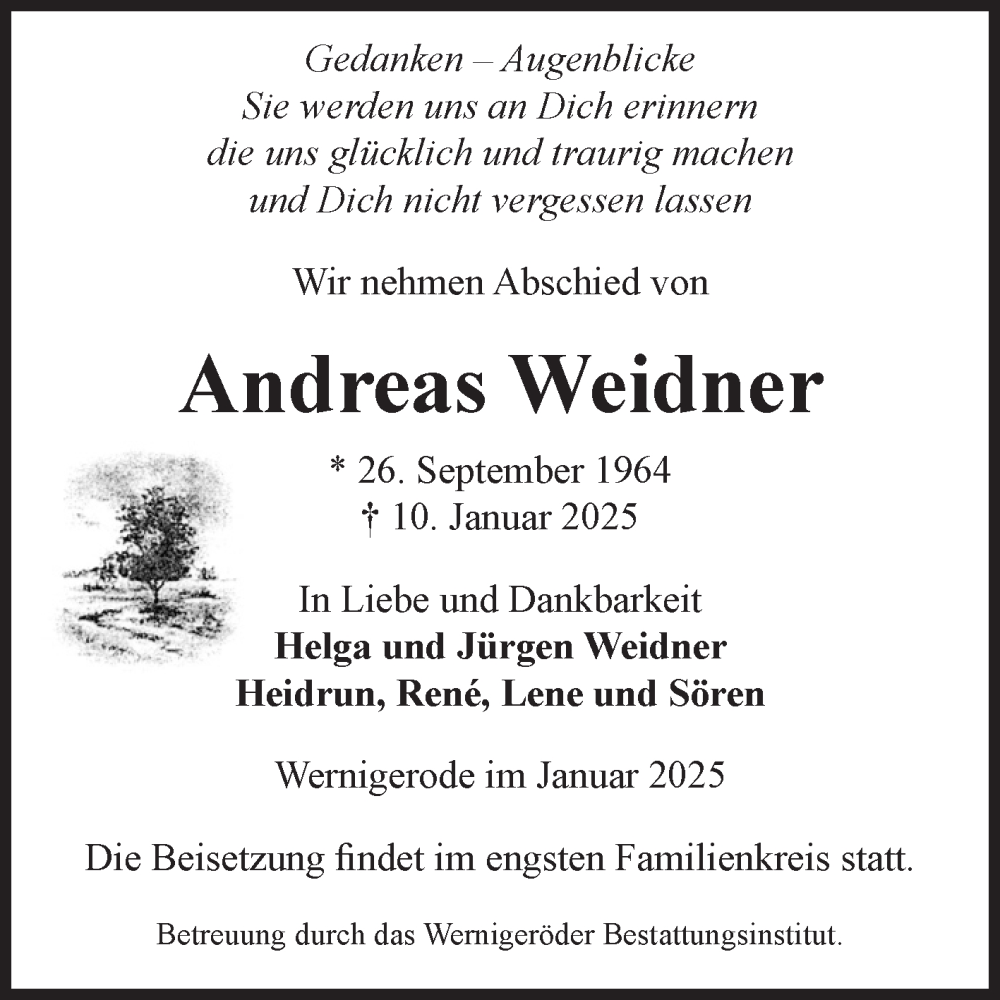 Gedanken – Augenblicke
Sie werden uns an Dich erinnern
die uns glücklich und traurig machen
und Dich nicht vergessen lassen

Wir nehmen Abschied von

Andreas Weidner

* 26. September 1964
† 10. Januar 2025

In Liebe und Dankbarkeit
Helga und Jürgen Weidner
Heidrun, René, Lene und Sören

Wernigerode im Januar 2025

Die Beisetzung findet im engsten Familienkreis statt.

Betreuung durch das Wernigeröder Bestattungsinstitut.